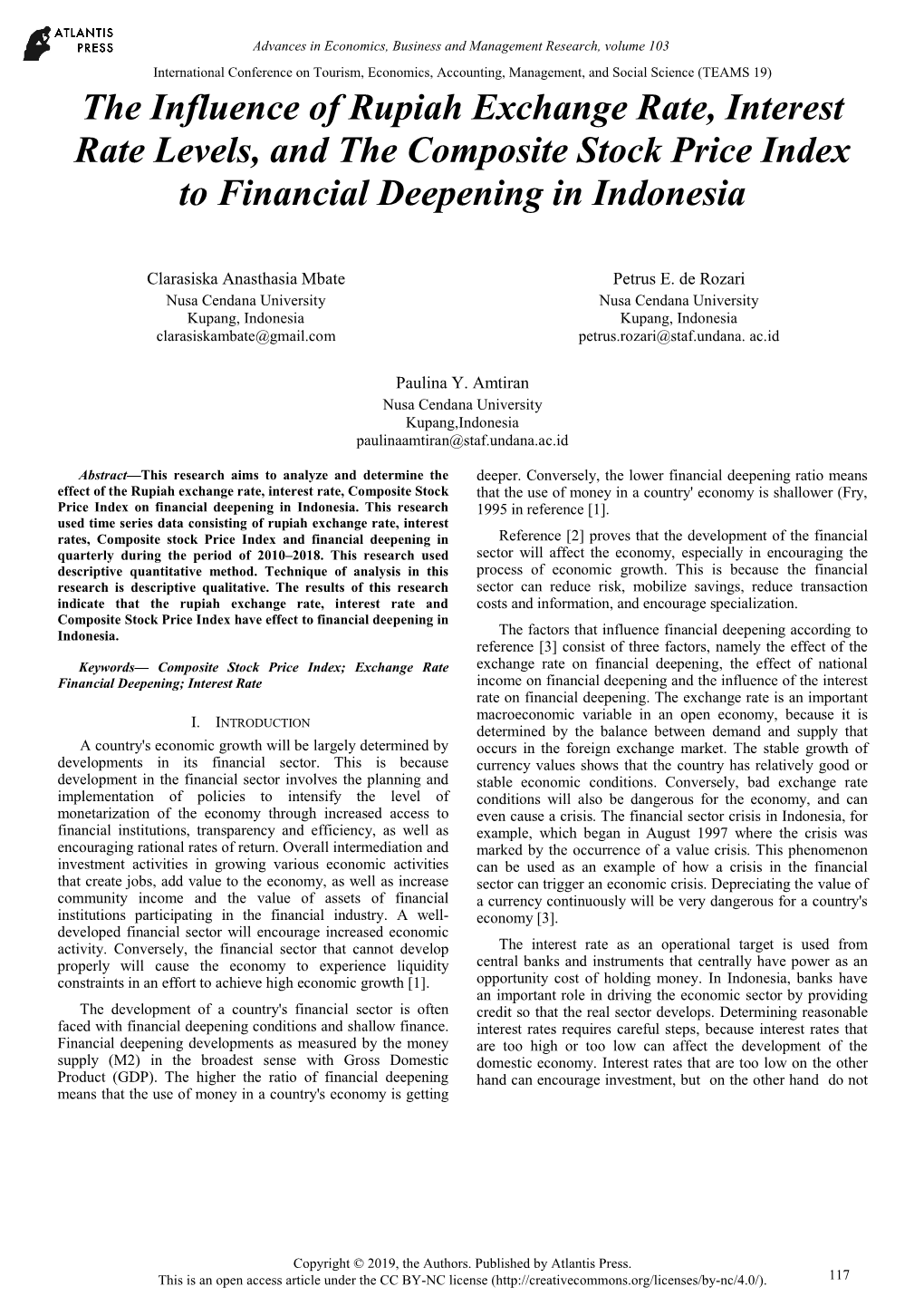 ATLANTIS PRESS

Advances in Economics, Business and Management Research, volume 103

International Conference on Tourism, Economics, Accounting, Management, and Social Science (TEAMS 19)

The Influence of Rupiah Exchange Rate, Interest Rate Levels, and The Composite Stock Price Index to Financial Deepening in Indonesia

Clarasiska Anasthasia Mbate
Nusa Cendana University
Kupang, Indonesia
clarasiskambate@gmail.com

Petrus E. de Rozari
Nusa Cendana University
Kupang, Indonesia
petrus.rozari@staf.undana. ac.id

Paulina Y. Amtiran
Nusa Cendana University
Kupang,Indonesia
paulinaamtiran@staf.undana.ac.id

Abstract—This research aims to analyze and determine the effect of the Rupiah exchange rate, interest rate, Composite Stock Price Index on financial deepening in Indonesia. This research used time series data consisting of rupiah exchange rate, interest rates, Composite stock Price Index and financial deepening in quarterly during the period of 2010–2018. This research used descriptive quantitative method. Technique of analysis in this research is descriptive qualitative. The results of this research indicate that the rupiah exchange rate, interest rate and Composite Stock Price Index have effect to financial deepening in Indonesia.

Keywords— Composite Stock Price Index; Exchange Rate Financial Deepening; Interest Rate

I. INTRODUCTION

A country's economic growth will be largely determined by developments in its financial sector. This is because development in the financial sector involves the planning and implementation of policies to intensify the level of monetarization of the economy through increased access to financial institutions, transparency and efficiency, as well as encouraging rational rates of return. Overall intermediation and investment activities in growing various economic activities that create jobs, add value to the economy, as well as increase community income and the value of assets of financial institutions participating in the financial industry. A well-developed financial sector will encourage increased economic activity. Conversely, the financial sector that cannot develop properly will cause the economy to experience liquidity constraints in an effort to achieve high economic growth [1].

The development of a country's financial sector is often faced with financial deepening conditions and shallow finance. Financial deepening developments as measured by the money supply (M2) in the broadest sense with Gross Domestic Product (GDP). The higher the ratio of financial deepening means that the use of money in a country's economy is getting deeper. Conversely, the lower financial deepening ratio means that the use of money in a country' economy is shallower (Fry, 1995 in reference [1].

Reference [2] proves that the development of the financial sector will affect the economy, especially in encouraging the process of economic growth. This is because the financial sector can reduce risk, mobilize savings, reduce transaction costs and information, and encourage specialization.

The factors that influence financial deepening according to reference [3] consist of three factors, namely the effect of the exchange rate on financial deepening, the effect of national income on financial deepening and the influence of the interest rate on financial deepening. The exchange rate is an important macroeconomic variable in an open economy, because it is determined by the balance between demand and supply that occurs in the foreign exchange market. The stable growth of currency values shows that the country has relatively good or stable economic conditions. Conversely, bad exchange rate conditions will also be dangerous for the economy, and can even cause a crisis. The financial sector crisis in Indonesia, for example, which began in August 1997 where the crisis was marked by the occurrence of a value crisis. This phenomenon can be used as an example of how a crisis in the financial sector can trigger an economic crisis. Depreciating the value of a currency continuously will be very dangerous for a country's economy [3].

The interest rate as an operational target is used from central banks and instruments that centrally have power as an opportunity cost of holding money. In Indonesia, banks have an important role in driving the economic sector by providing credit so that the real sector develops. Determining reasonable interest rates requires careful steps, because interest rates that are too high or too low can affect the development of the domestic economy. Interest rates that are too low on the other hand can encourage investment, but on the other hand do not

Copyright © 2019, the Authors. Published by Atlantis Press.
This is an open access article under the CC BY-NC license (http://creativecommons.org/licenses/by-nc/4.0/).

117